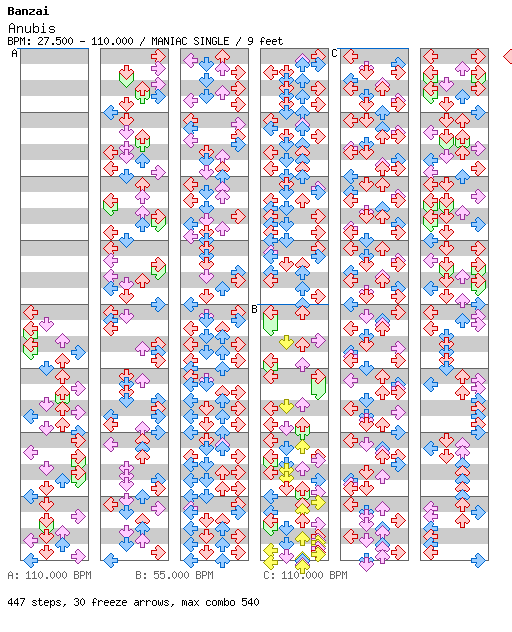 Banzai

Anubis

BPM: 27.500 - 110.000 / MANIAC SINGLE / 9 feet

A

B

C

A: 110.000 BPM B: 55.000 BPM C: 110.000 BPM

447 steps, 30 freeze arrows, max combo 540